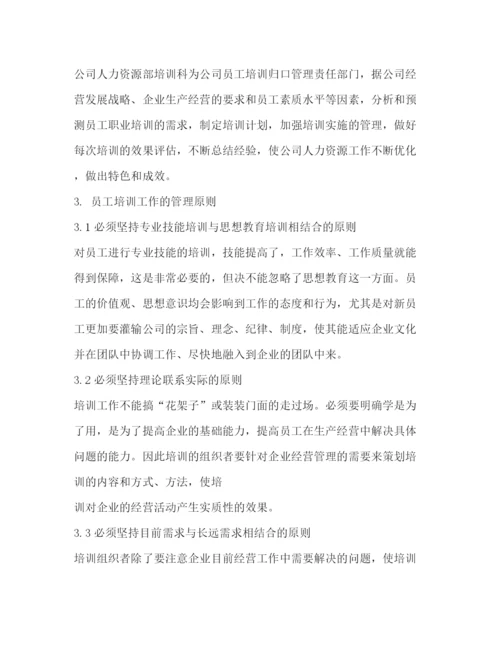 公司人力资源部培训科为公司员工培训归口管理责任部门，据公司经营发展战略、企业生产经营的要求和员工素质水平等因素，分析和预测员工职业培训的需求，制定培训计划，加强培训实施的管理，做好每次培训的效果评估，不断总结经验，使公司人力资源工作不断优化，做出特色和成效。

3. 员工培训工作的管理原则

3.1 必须坚持专业技能培训与思想教育培训相结合的原则

对员工进行专业技能的培训，技能提高了，工作效率、工作质量就能得到保障，这是非常必要的，但决不能忽略了思想教育这一方面。员工的价值观、思想意识均会影响到工作的态度和行为，尤其是对新员工更加要灌输公司的宗旨、理念、纪律、制度，使其能适应企业文化并在团队中协调工作、尽快地融入到企业的团队中来。

3.2 必须坚持理论联系实际的原则

培训工作不能搞“花架子”或装装门面的走过场。必须要明确学是为了用，是为了提高企业的基础能力，提高员工在生产经营中解决具体问题的能力。因此培训的组织者要针对企业经营管理的需要来策划培训的内容和方式、方法，使培

训对企业的经营活动产生实质性的效果。

3.3 必须坚持目前需求与长远需求相结合的原则

培训组织者除了要注意企业目前经营工作中需要解决的问题，使培训